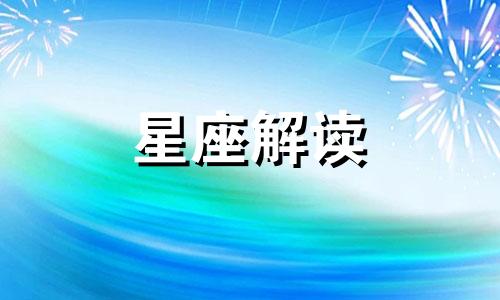 星座解读